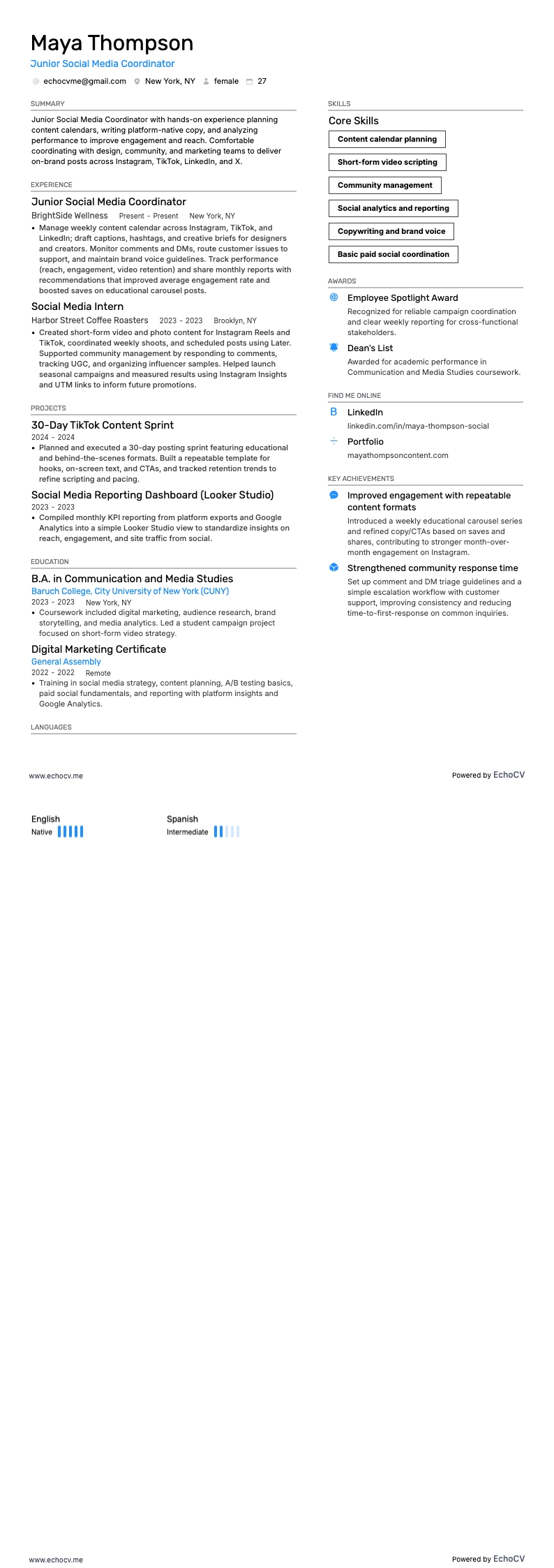 Maya Thompson
Junior Social Media Coordinator
echocvme@gmail.com New York, NY female 27

SUMMARY
Junior Social Media Coordinator with hands-on experience planning content calendars, writing platform-native copy, and analyzing performance to improve engagement and reach. Comfortable coordinating with design, community, and marketing teams to deliver on-brand posts across Instagram, TikTok, LinkedIn, and X.

EXPERIENCE
Junior Social Media Coordinator
BrightSide Wellness Present - Present New York, NY
• Manage weekly content calendar across Instagram, TikTok, and LinkedIn; draft captions, hashtags, and creative briefs for designers and creators. Monitor comments and DMs, route customer issues to support, and maintain brand voice guidelines. Track performance (reach, engagement, video retention) and share monthly reports with recommendations that improved average engagement rate and boosted saves on educational carousel posts.

Social Media Intern
Harbor Street Coffee Roasters 2023 - 2023 Brooklyn, NY
• Created short-form video and photo content for Instagram Reels and TikTok, coordinated weekly shoots, and scheduled posts using Later. Supported community management by responding to comments, tracking UGC, and organizing influencer samples. Helped launch seasonal campaigns and measured results using Instagram Insights and UTM links to inform future promotions.

PROJECTS
30-Day TikTok Content Sprint
2024 - 2024
• Planned and executed a 30-day posting sprint featuring educational and behind-the-scenes formats. Built a repeatable template for hooks, on-screen text, and CTAs, and tracked retention trends to refine scripting and pacing.

Social Media Reporting Dashboard (Looker Studio)
2023 - 2023
• Compiled monthly KPI reporting from platform exports and Google Analytics into a simple Looker Studio view to standardize insights on reach, engagement, and site traffic from social.

EDUCATION
B.A. in Communication and Media Studies
Baruch College, City University of New York (CUNY)
2023 - 2023 New York, NY
• Coursework included digital marketing, audience research, brand storytelling, and media analytics. Led a student campaign project focused on short-form video strategy.

Digital Marketing Certificate
General Assembly
2022 - 2022 Remote
• Training in social media strategy, content planning, A/B testing basics, paid social fundamentals, and reporting with platform insights and Google Analytics.

LANGUAGES

SKILLS
Core Skills
Content calendar planning
Short-form video scripting
Community management
Social analytics and reporting
Copywriting and brand voice
Basic paid social coordination

AWARDS
Employee Spotlight Award
Recognized for reliable campaign coordination and clear weekly reporting for cross-functional stakeholders.
Dean's List
Awarded for academic performance in Communication and Media Studies coursework.

FIND ME ONLINE
LinkedIn
linkedin.com/in/maya-thompson-social
Portfolio
mayathompsoncontent.com

KEY ACHIEVEMENTS
Improved engagement with repeatable content formats
Introduced a weekly educational carousel series and refined copy/CTAs based on saves and shares, contributing to stronger month-over-month engagement on Instagram.
Strengthened community response time
Set up comment and DM triage guidelines and a simple escalation workflow with customer support, improving consistency and reducing time-to-first-response on common inquiries.

www.echocv.me
Powered by EchoCV

English
Native
Spanish
Intermediate

www.echocv.me
Powered by EchoCV